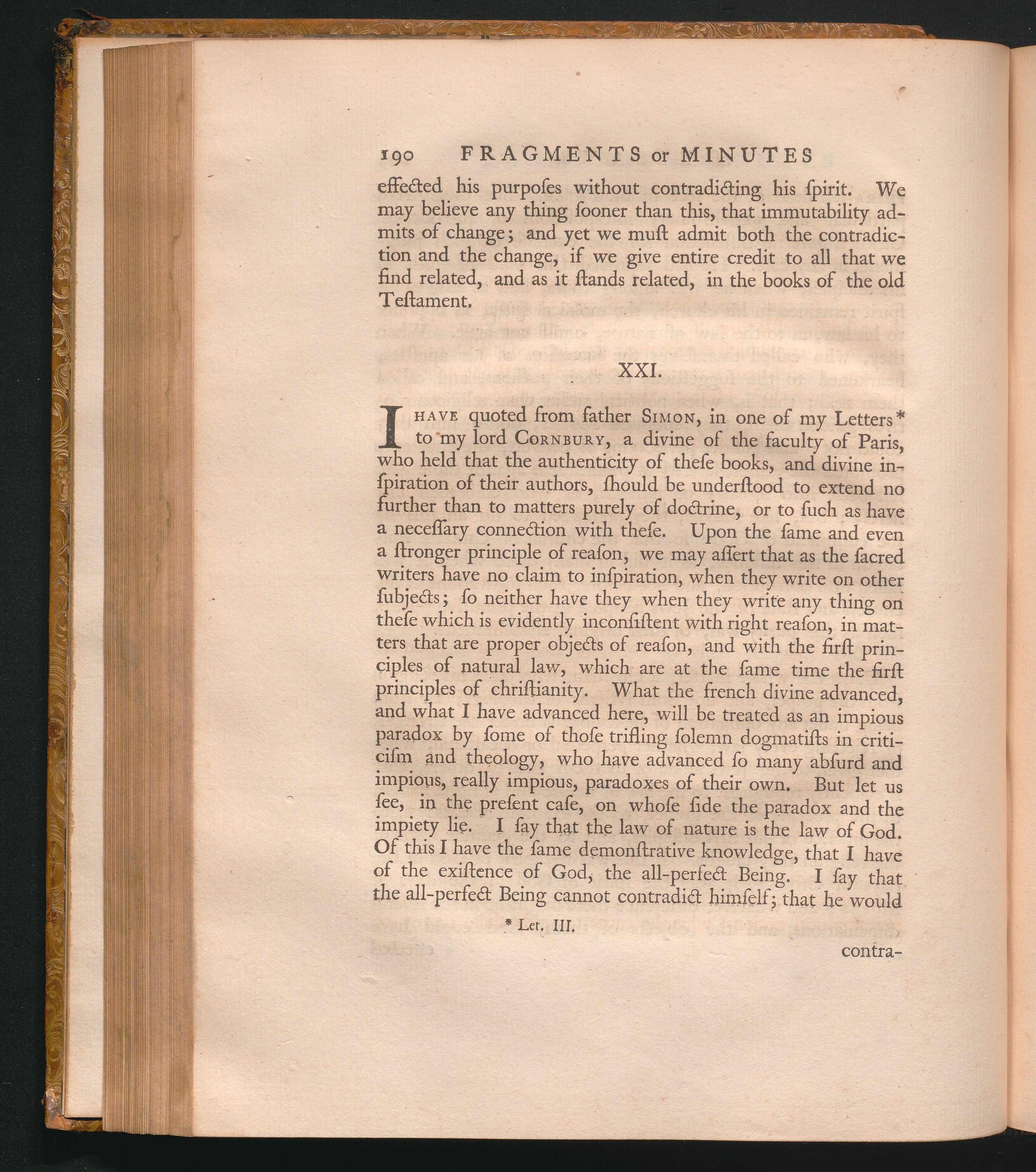 190 FRAGMENTS or MINUTES

effected his purpoſes without contradicting his ſpirit. We may believe any thing ſooner than this, that immutability admits of change; and yet we muſt admit both the contradiction and the change, if we give entire credit to all that we find related, and as it ſtands related, in the books of the old Teſtament.

XXI.

I HAVE quoted from father SIMON, in one of my Letters* to my lord CORNBURY, a divine of the faculty of Paris, who held that the authenticity of theſe books, and divine inſpiration of their authors, ſhould be underſtood to extend no further than to matters purely of doctrine, or to ſuch as have a neceſſary connection with theſe. Upon the ſame and even a ſtronger principle of reaſon, we may aſſert that as the ſacred writers have no claim to inſpiration, when they write on other ſubjects; ſo neither have they when they write any thing on theſe which is evidently inconſiſtent with right reaſon, in matters that are proper objects of reaſon, and with the firſt principles of natural law, which are at the ſame time the firſt principles of chriſtianity. What the french divine advanced, and what I have advanced here, will be treated as an impious paradox by ſome of thoſe trifling ſolemn dogmatiſts in criticiſm and theology, who have advanced ſo many abſurd and impious, really impious, paradoxes of their own. But let us ſee, in the preſent caſe, on whoſe ſide the paradox and the impiety lie. I ſay that the law of nature is the law of God. Of this I have the ſame demonſtrative knowledge, that I have of the exiſtence of God, the all-perfect Being. I ſay that the all-perfect Being cannot contradict himſelf; that he would

* Let. III.

contra-